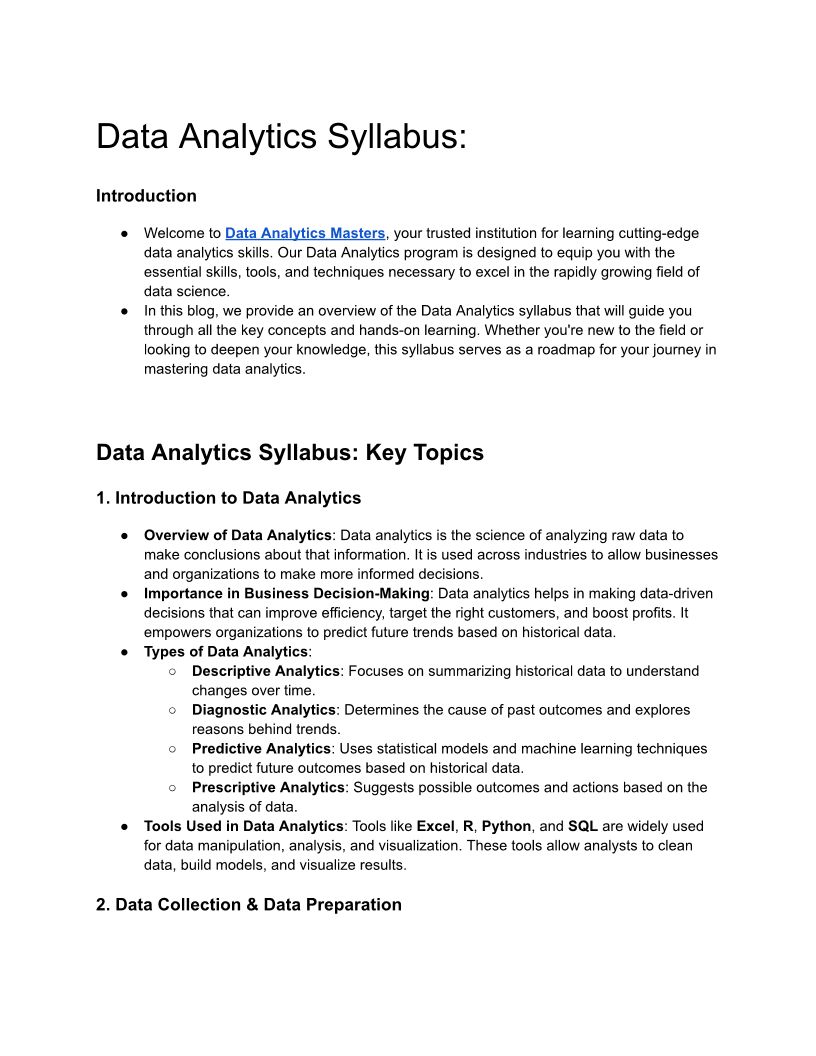 Data Analytics Syllabus:

Introduction

● Welcome to Data Analytics Masters, your trusted institution for learning cutting-edge data analytics skills. Our Data Analytics program is designed to equip you with the essential skills, tools, and techniques necessary to excel in the rapidly growing field of data science.
● In this blog, we provide an overview of the Data Analytics syllabus that will guide you through all the key concepts and hands-on learning. Whether you're new to the field or looking to deepen your knowledge, this syllabus serves as a roadmap for your journey in mastering data analytics.

Data Analytics Syllabus: Key Topics

1. Introduction to Data Analytics

● Overview of Data Analytics: Data analytics is the science of analyzing raw data to make conclusions about that information. It is used across industries to allow businesses and organizations to make more informed decisions.
● Importance in Business Decision-Making: Data analytics helps in making data-driven decisions that can improve efficiency, target the right customers, and boost profits. It empowers organizations to predict future trends based on historical data.
● Types of Data Analytics:
○ Descriptive Analytics: Focuses on summarizing historical data to understand changes over time.
○ Diagnostic Analytics: Determines the cause of past outcomes and explores reasons behind trends.
○ Predictive Analytics: Uses statistical models and machine learning techniques to predict future outcomes based on historical data.
○ Prescriptive Analytics: Suggests possible outcomes and actions based on the analysis of data.
● Tools Used in Data Analytics: Tools like Excel, R, Python, and SQL are widely used for data manipulation, analysis, and visualization. These tools allow analysts to clean data, build models, and visualize results.

2. Data Collection & Data Preparation